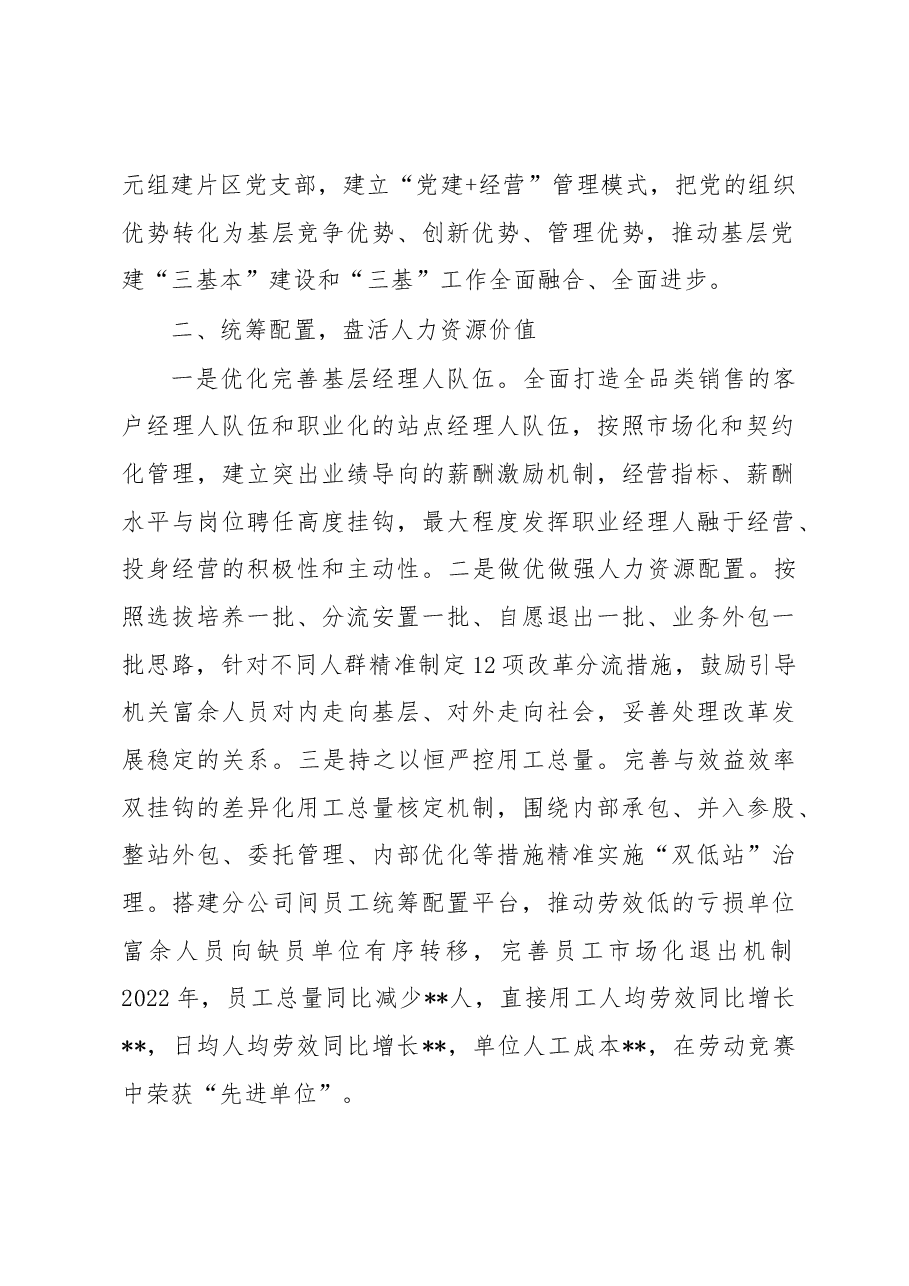 元组建片区党支部，建立“党建+经营”管理模式，把党的组织优势转化为基层竞争优势、创新优势、管理优势，推动基层党建“三基本”建设和“三基”工作全面融合、全面进步。

二、统筹配置，盘活人力资源价值

一是优化完善基层经理人队伍。全面打造全品类销售的客户经理人队伍和职业化的站点经理人队伍，按照市场化和契约化管理，建立突出业绩导向的薪酬激励机制，经营指标、薪酬水平与岗位聘任高度挂钩，最大程度发挥职业经理人融于经营、投身经营的积极性和主动性。二是做优做强人力资源配置。按照选拔培养一批、分流安置一批、自愿退出一批、业务外包一批思路，针对不同人群精准制定12项改革分流措施，鼓励引导机关富余人员对内走向基层、对外走向社会，妥善处理改革发展稳定的关系。三是持之以恒严控用工总量。完善与效益效率双挂钩的差异化用工总量核定机制，围绕内部承包、并入参股、整站外包、委托管理、内部优化等措施精准实施“双低站”治理。搭建分公司间员工统筹配置平台，推动劳效低的亏损单位富余人员向缺员单位有序转移，完善员工市场化退出机制2022年，员工总量同比减少**人，直接用工人均劳效同比增长**，日均人均劳效同比增长**，单位人工成本**，在劳动竞赛中荣获“先进单位”。